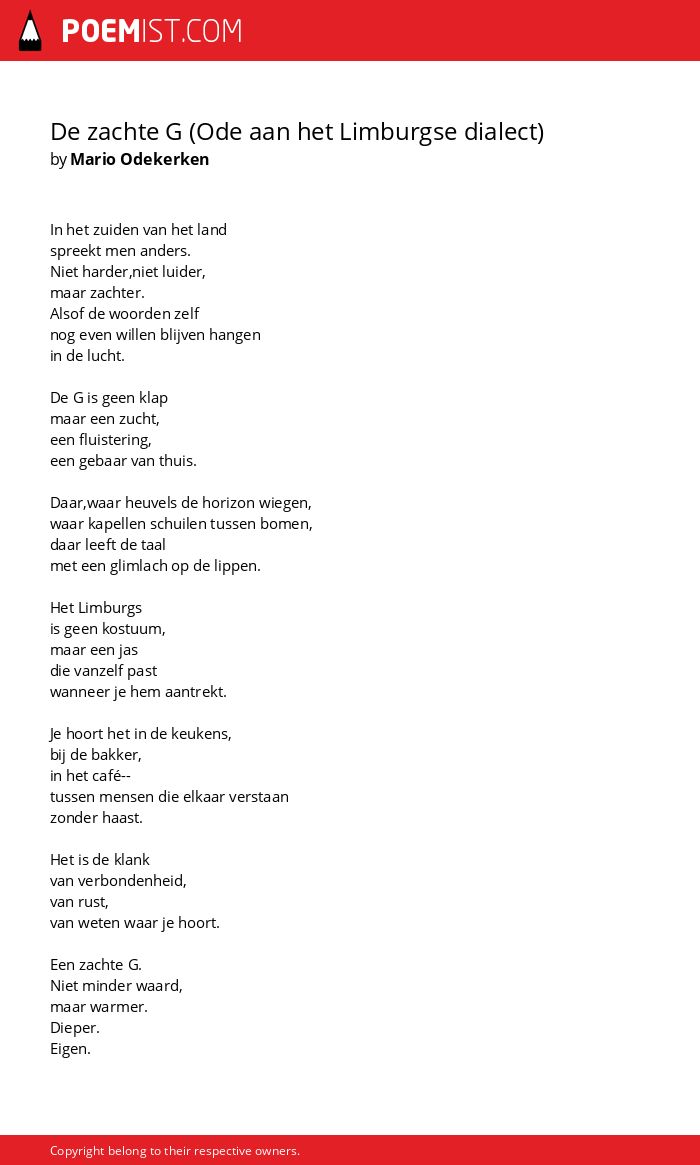 POEMIST.COM

De zachte G (Ode aan het Limburgse dialect)
by Mario Odekerken

In het zuiden van het land
spreekt men anders.
Niet harder,niet luider,
maar zachter.
Alsof de woorden zelf
nog even willen blijven hangen
in de lucht.

De G is geen klap
maar een zucht,
een fluistering,
een gebaar van thuis.

Daar,waar heuvels de horizon wiegen,
waar kapellen schuilen tussen bomen,
daar leeft de taal
met een glimlach op de lippen.

Het Limburgs
is geen kostuum,
maar een jas
die vanzelf past
wanneer je hem aantrekt.

Je hoort het in de keukens,
bij de bakker,
in het café--
tussen mensen die elkaar verstaan
zonder haast.

Het is de klank
van verbondenheid,
van rust,
van weten waar je hoort.

Een zachte G.
Niet minder waard,
maar warmer.
Dieper.
Eigen.

Copyright belong to their respective owners.